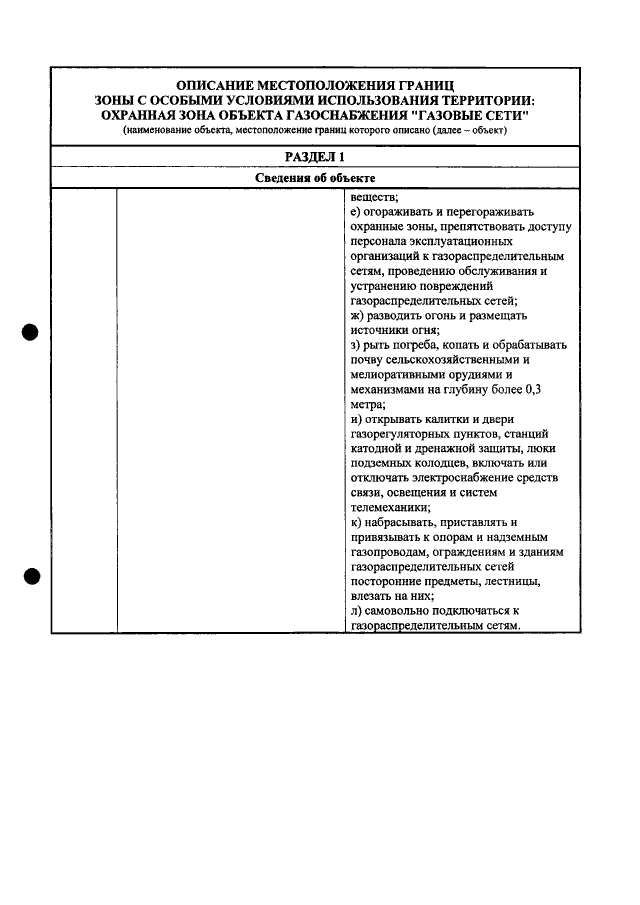 ОПИСАНИЕ МЕСТОПОЛОЖЕНИЯ ГРАНИЦ
ЗОНЫ С ОСОБЫМИ УСЛОВИЯМИ ИСПОЛЬЗОВАНИЯ ТЕРРИТОРИИ:
ОХРАННАЯ ЗОНА ОБЪЕКТА ГАЗОСНАБЖЕНИЯ "ГАЗОВЫЕ СЕТИ"
(наименование объекта, местоположение границ которого описано (далее – объект)

РАЗДЕЛ 1

Сведения об объекте

веществ;
е) огораживать и перегораживать охранные зоны, препятствовать доступу персонала эксплуатационных организаций к газораспределительным сетям, проведению обслуживания и устранению повреждений газораспределительных сетей;
ж) разводить огонь и размещать источники огня;
з) рыть погреба, копать и обрабатывать почву сельскохозяйственными и мелиоративными орудиями и механизмами на глубину более 0,3 метра;
и) открывать калитки и двери газорегуляторных пунктов, станций катодной и дренажной защиты, люки подземных колодцев, включать или отключать электроснабжение средств связи, освещения и систем телемеханики;
к) набрасывать, приставлять и привязывать к опорам и надземным газопроводам, ограждениям и зданиям газораспределительных сетей посторонние предметы, лестницы, влезать на них;
л) самовольно подключаться к газораспределительным сетям.